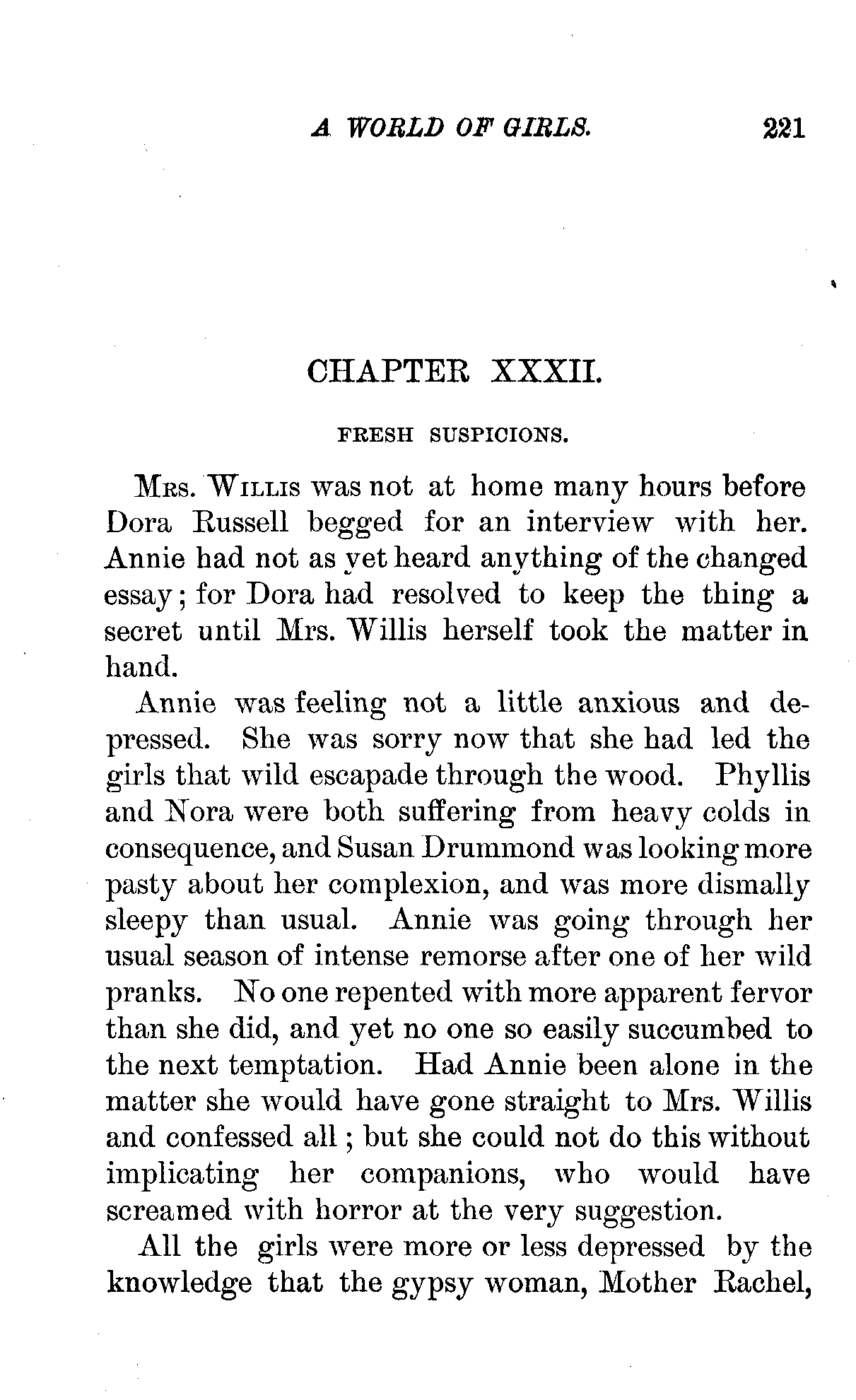 A WORLD OF GIRLS. 221

CHAPTER XXXII.

FRESH SUSPICIONS.

Mrs. Willis was not at home many hours before Dora Russell begged for an interview with her. Annie had not as yet heard anything of the changed essay; for Dora had resolved to keep the thing a secret until Mrs. Willis herself took the matter in hand.

Annie was feeling not a little anxious and depressed. She was sorry now that she had led the girls that wild escapade through the wood. Phyllis and Nora were both suffering from heavy colds in consequence, and Susan Drummond was looking more pasty about her complexion, and was more dismally sleepy than usual. Annie was going through her usual season of intense remorse after one of her wild pranks. No one repented with more apparent fervor than she did, and yet no one so easily succumbed to the next temptation. Had Annie been alone in the matter she would have gone straight to Mrs. Willis and confessed all; but she could not do this without implicating her companions, who would have screamed with horror at the very suggestion.

All the girls were more or less depressed by the knowledge that the gypsy woman, Mother Rachel,